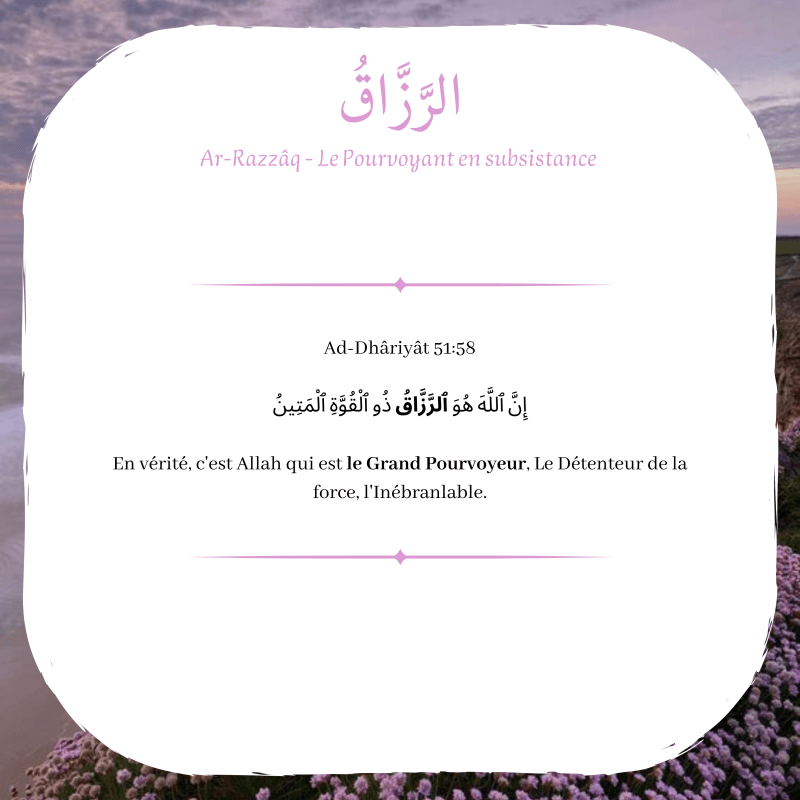 الرَّزَّاقُ

Ar-Razzâq - Le Pourvoyant en subsistance

Ad-Dhâriyât 51:58

إِنَّ ٱللَّهَ هُوَ ٱلرَّزَّاقُ ذُو ٱلْقُوَّةِ ٱلْمَتِينُ

En vérité, c'est Allah qui est le Grand Pourvoyeur, Le Détenteur de la force, l'Inébranlable.